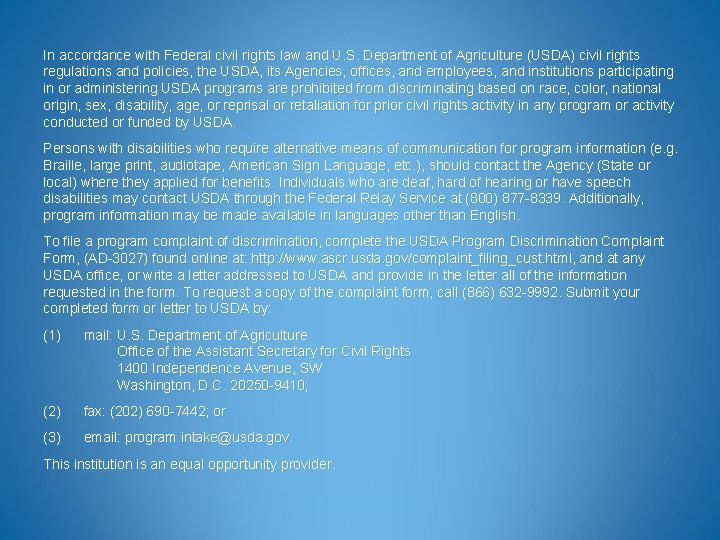 In accordance with Federal civil rights law and U.S. Department of Agriculture (USDA) civil rights regulations and policies, the USDA, its Agencies, offices, and employees, and institutions participating in or administering USDA programs are prohibited from discriminating based on race, color, national origin, sex, disability, age, or reprisal or retaliation for prior civil rights activity in any program or activity conducted or funded by USDA.

Persons with disabilities who require alternative means of communication for program information (e.g. Braille, large print, audiotape, American Sign Language, etc.), should contact the Agency (State or local) where they applied for benefits. Individuals who are deaf, hard of hearing or have speech disabilities may contact USDA through the Federal Relay Service at (800) 877-8339. Additionally, program information may be made available in languages other than English.

To file a program complaint of discrimination, complete the USDA Program Discrimination Complaint Form, (AD-3027) found online at: http://www.ascr.usda.gov/complaint_filing_cust.html, and at any USDA office, or write a letter addressed to USDA and provide in the letter all of the information requested in the form. To request a copy of the complaint form, call (866) 632-9992. Submit your completed form or letter to USDA by:

(1) mail: U.S. Department of Agriculture
Office of the Assistant Secretary for Civil Rights
1400 Independence Avenue, SW
Washington, D.C. 20250-9410;

(2) fax: (202) 690-7442; or

(3) email: program.intake@usda.gov.

This institution is an equal opportunity provider.